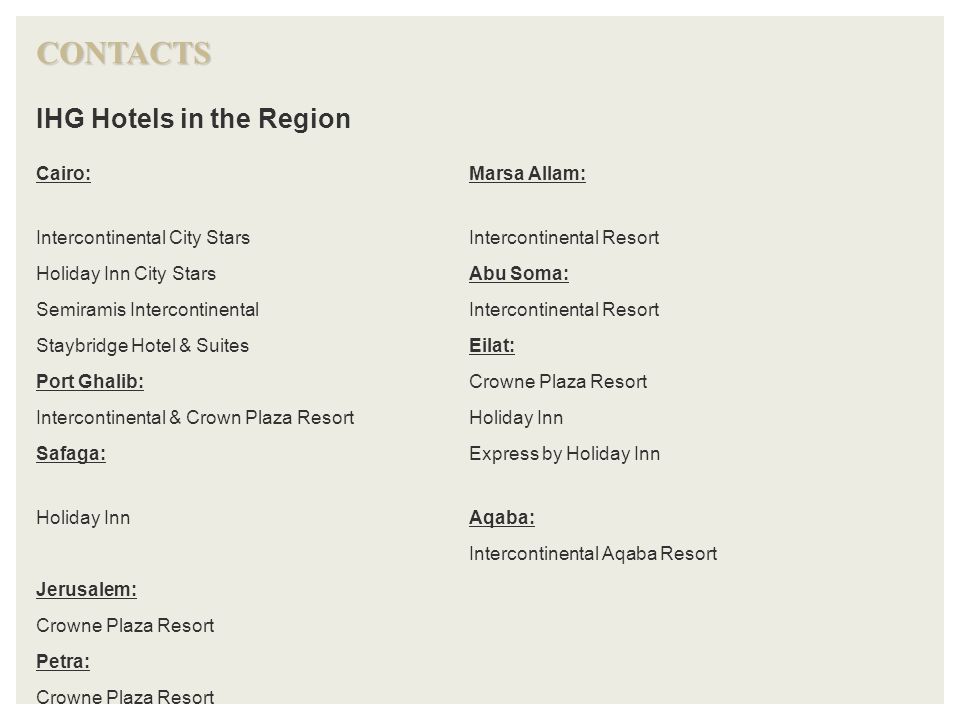 CONTACTS

IHG Hotels in the Region

Cairo:

Intercontinental City Stars

Holiday Inn City Stars

Semiramis Intercontinental

Staybridge Hotel & Suites

Port Ghalib:

Intercontinental & Crown Plaza Resort

Safaga:

Holiday Inn

Jerusalem:

Crowne Plaza Resort

Petra:

Crowne Plaza Resort

Marsa Allam:

Intercontinental Resort

Abu Soma:

Intercontinental Resort

Eilat:

Crowne Plaza Resort

Holiday Inn

Express by Holiday Inn

Aqaba:

Intercontinental Aqaba Resort